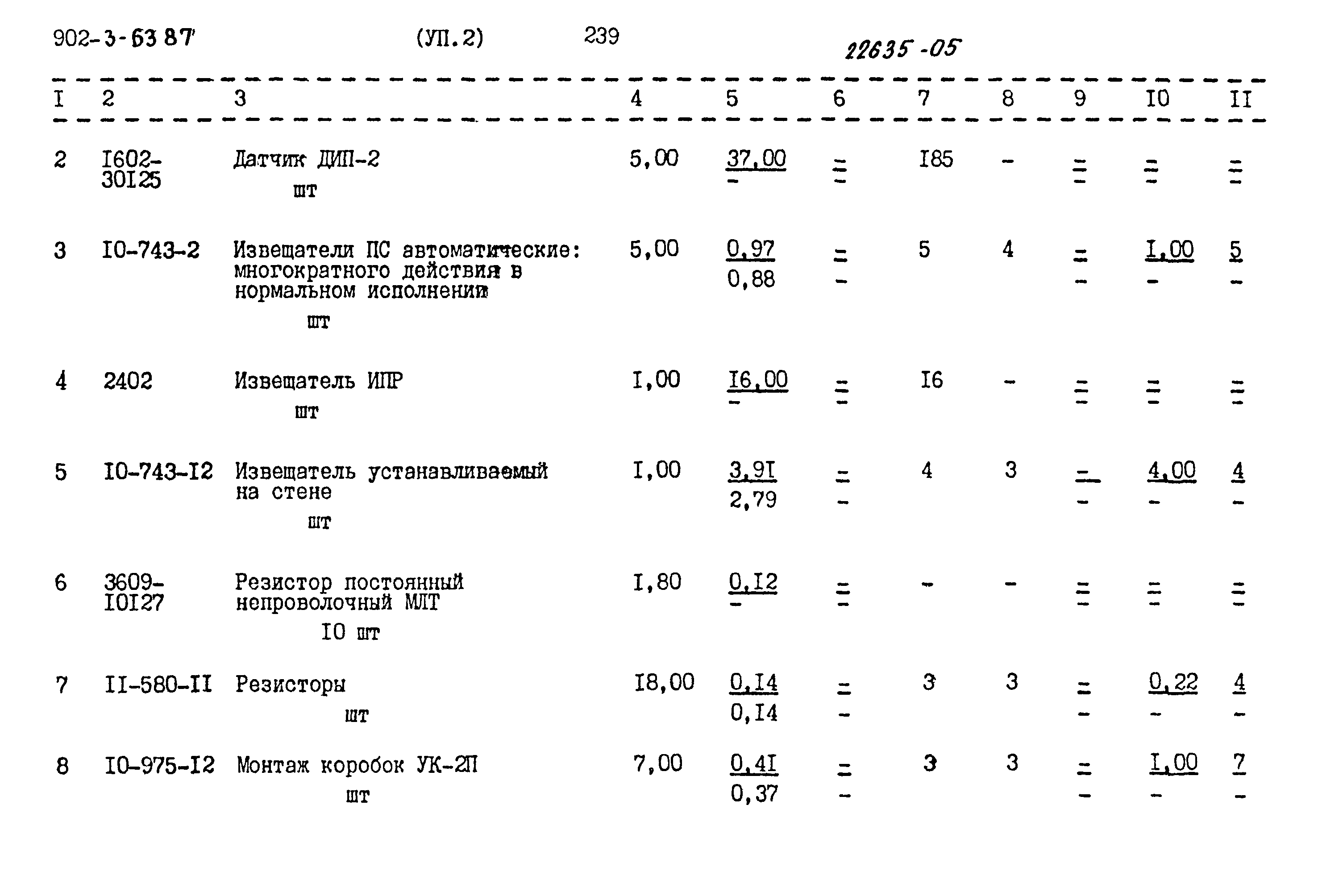 902-3-63 87 (УП.2) 239 22635-05

| I | 2 | 3 | 4 | 5 | 6 | 7 | 8 | 9 | I0 | II |
|---|---|---|---|---|---|---|---|---|---|---|
| 2 | I602-30I25 | Датчик ДИП-2 шт | 5,00 | 37,00 - | = - | I85 | - | = - | = - | = - |
| 3 | I0-743-2 | Извещатели ПС автоматические: многократного действия в нормальном исполнении шт | 5,00 | 0,97 0,88 | = - | 5 | 4 | = - | I,00 - | 5 - |
| 4 | 2402 | Извещатель ИПР шт | I,00 | I6,00 - | = - | I6 | - | = - | = - | = - |
| 5 | I0-743-I2 | Извещатель устанавливаемый на стене шт | I,00 | 3,9I 2,79 | = - | 4 | 3 | = - | 4,00 - | 4 - |
| 6 | 3609-I0I27 | Резистор постоянный непроволочный МЛТ I0 шт | I,80 | 0,I2 - | = - | - | - | = - | = - | = - |
| 7 | II-580-II | Резисторы шт | I8,00 | 0,I4 0,I4 | = - | 3 | 3 | = - | 0,22 - | 4 - |
| 8 | I0-975-I2 | Монтаж коробок УК-2П шт | 7,00 | 0,4I 0,37 | = - | 3 | 3 | = - | I,00 - | 7 - |